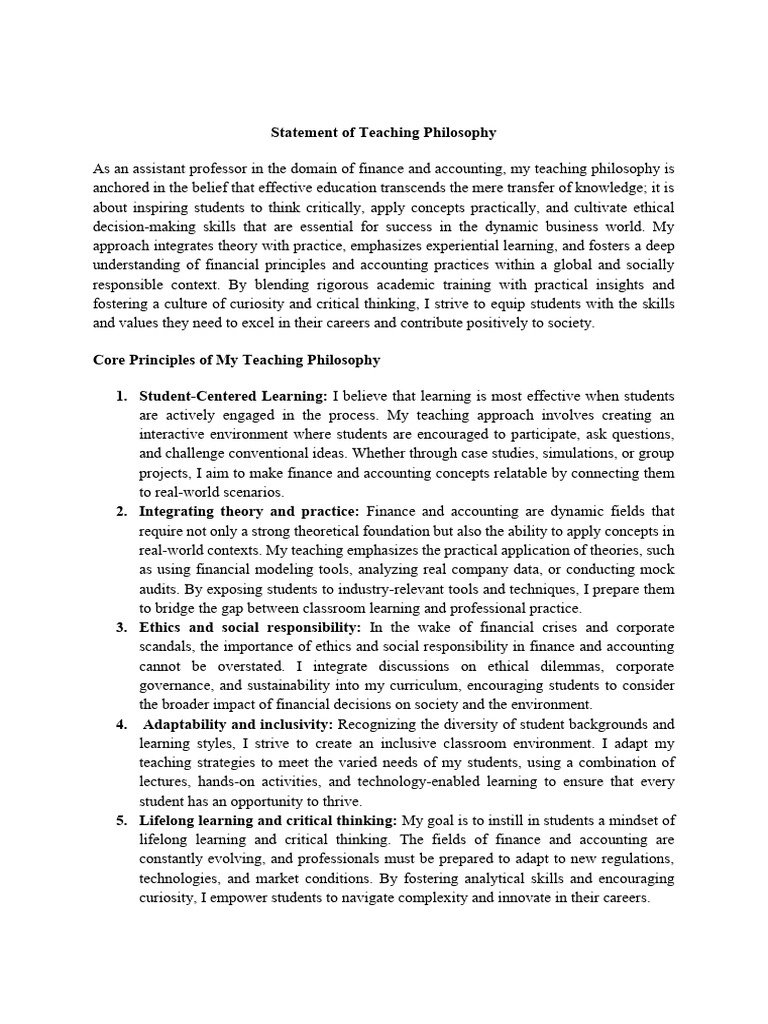 Statement of Teaching Philosophy

As an assistant professor in the domain of finance and accounting, my teaching philosophy is anchored in the belief that effective education transcends the mere transfer of knowledge; it is about inspiring students to think critically, apply concepts practically, and cultivate ethical decision-making skills that are essential for success in the dynamic business world. My approach integrates theory with practice, emphasizes experiential learning, and fosters a deep understanding of financial principles and accounting practices within a global and socially responsible context. By blending rigorous academic training with practical insights and fostering a culture of curiosity and critical thinking, I strive to equip students with the skills and values they need to excel in their careers and contribute positively to society.

Core Principles of My Teaching Philosophy

1. Student-Centered Learning: I believe that learning is most effective when students are actively engaged in the process. My teaching approach involves creating an interactive environment where students are encouraged to participate, ask questions, and challenge conventional ideas. Whether through case studies, simulations, or group projects, I aim to make finance and accounting concepts relatable by connecting them to real-world scenarios.
2. Integrating theory and practice: Finance and accounting are dynamic fields that require not only a strong theoretical foundation but also the ability to apply concepts in real-world contexts. My teaching emphasizes the practical application of theories, such as using financial modeling tools, analyzing real company data, or conducting mock audits. By exposing students to industry-relevant tools and techniques, I prepare them to bridge the gap between classroom learning and professional practice.
3. Ethics and social responsibility: In the wake of financial crises and corporate scandals, the importance of ethics and social responsibility in finance and accounting cannot be overstated. I integrate discussions on ethical dilemmas, corporate governance, and sustainability into my curriculum, encouraging students to consider the broader impact of financial decisions on society and the environment.
4. Adaptability and inclusivity: Recognizing the diversity of student backgrounds and learning styles, I strive to create an inclusive classroom environment. I adapt my teaching strategies to meet the varied needs of my students, using a combination of lectures, hands-on activities, and technology-enabled learning to ensure that every student has an opportunity to thrive.
5. Lifelong learning and critical thinking: My goal is to instill in students a mindset of lifelong learning and critical thinking. The fields of finance and accounting are constantly evolving, and professionals must be prepared to adapt to new regulations, technologies, and market conditions. By fostering analytical skills and encouraging curiosity, I empower students to navigate complexity and innovate in their careers.